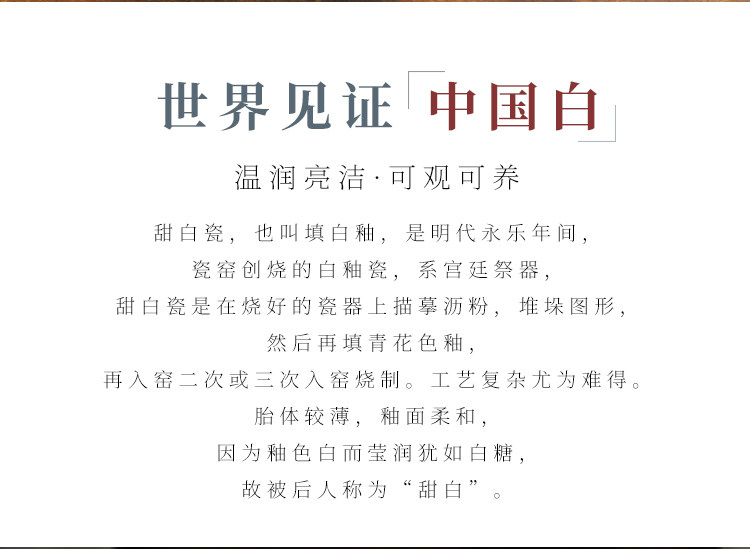 世界见证「中国白」

温润亮洁·可观可养

甜白瓷，也叫填白釉，是明代永乐年间，

瓷窑创烧的白釉瓷，系宫廷祭器，

甜白瓷是在烧好的瓷器上描摹沥粉，堆垛图形，

然后再填青花色釉，

再入窑二次或三次入窑烧制。工艺复杂尤为难得。

胎体较薄，釉面柔和，

因为釉色白而莹润犹如白糖，

故被后人称为“甜白”。